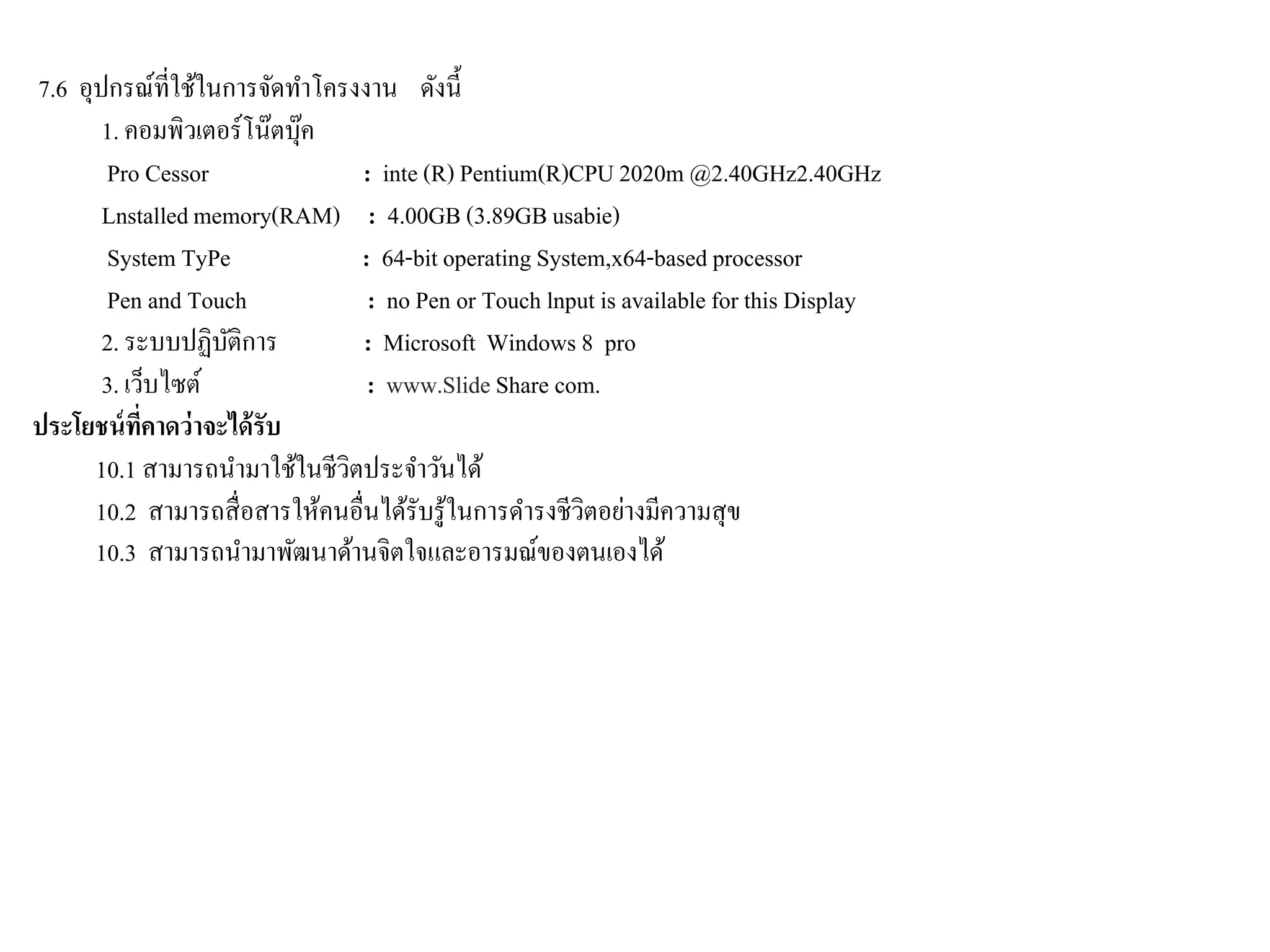 7.6 อุปกรณ์ที่ใช้ในการจัดทำโครงงาน ดังนี้

1. คอมพิวเตอร์โน๊ตบุ๊ค

Pro Cessor : inte (R) Pentium(R)CPU 2020m @2.40GHz2.40GHz

Lnstalled memory(RAM) : 4.00GB (3.89GB usabie)

System TyPe : 64-bit operating System,x64-based processor

Pen and Touch : no Pen or Touch lnput is available for this Display

2. ระบบปฏิบัติการ : Microsoft Windows 8 pro

3. เว็บไซต์ : www.Slide Share com.

ประโยชน์ที่คาดว่าจะได้รับ

10.1 สามารถนำมาใช้ในชีวิตประจำวันได้

10.2 สามารถสื่อสารให้คนอื่นได้รับรู้ในการดำรงชีวิตอย่างมีความสุข

10.3 สามารถนำมาพัฒนาด้านจิตใจและอารมณ์ของตนเองได้